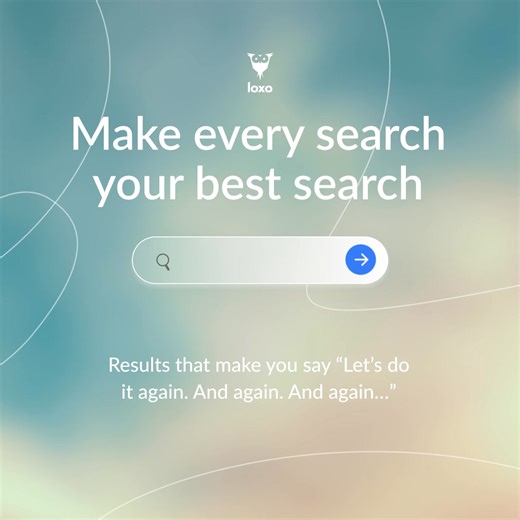 loxo

Make every search your best search

Results that make you say “Let’s do it again. And again. And again...”